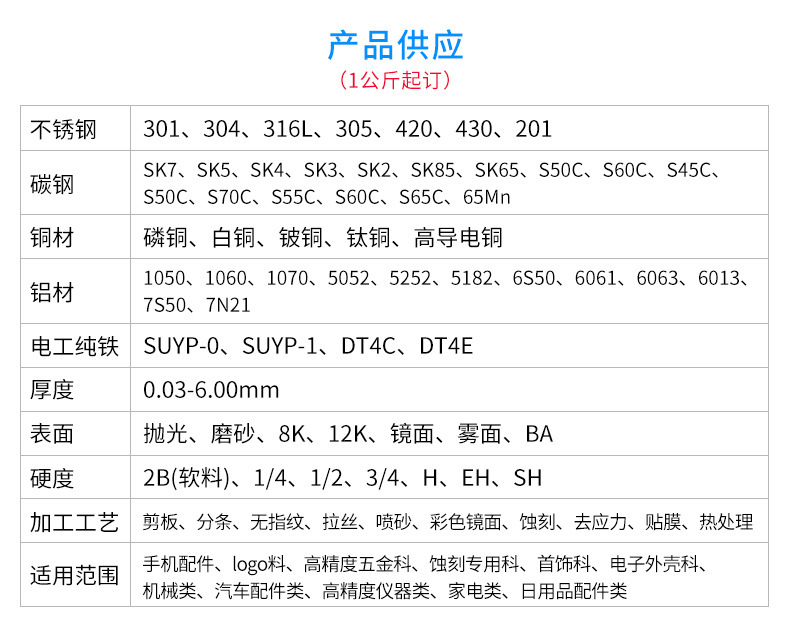 产品供应

（1公斤起订）

| 不锈钢 | 301、304、316L、305、420、430、201 |
|---|---|
| 碳钢 | SK7、SK5、SK4、SK3、SK2、SK85、SK65、S50C、S60C、S45C、S50C、S70C、S55C、S60C、S65C、65Mn |
| 铜材 | 磷铜、白铜、铍铜、钛铜、高导电铜 |
| 铝材 | 1050、1060、1070、5052、5252、5182、6S50、6061、6063、6013、7S50、7N21 |
| 电工纯铁 | SUYP-0、SUYP-1、DT4C、DT4E |
| 厚度 | 0.03-6.00mm |
| 表面 | 抛光、磨砂、8K、12K、镜面、雾面、BA |
| 硬度 | 2B(软料)、1/4、1/2、3/4、H、EH、SH |
| 加工工艺 | 剪板、分条、无指纹、拉丝、喷砂、彩色镜面、蚀刻、去应力、贴膜、热处理 |
| 适用范围 | 手机配件、logo料、高精度五金科、蚀刻专用科、首饰科、电子外壳科、机械类、汽车配件类、高精度仪器类、家电类、日用品配件类 |